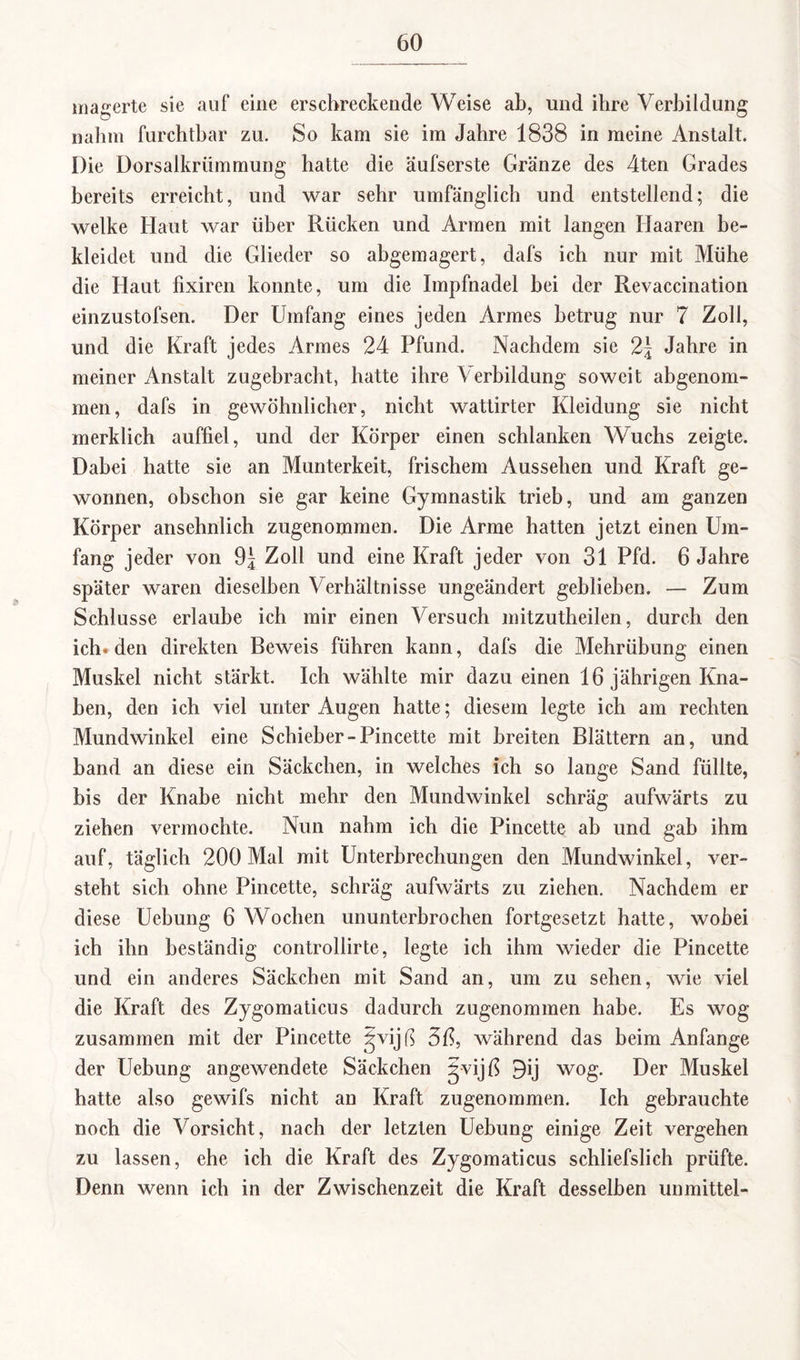 60

magerte sie auf eine erschreckende Weise ab, und ihre Verbildung nahm furchtbar zu. So kam sie im Jahre 1838 in meine Anstalt. Die Dorsalkrümmung hatte die äufserste Gränze des 4ten Grades bereits erreicht, und war sehr umfänglich und entstellend; die welke Haut war über Rücken und Armen mit langen Haaren bekleidet und die Glieder so abgemagert, dafs ich nur mit Mühe die Haut fixiren konnte, um die Impfnadel bei der Revaccination einzustofsen. Der Umfang eines jeden Armes betrug nur 7 Zoll, und die Kraft jedes Armes 24 Pfund. Nachdem sie $2\frac{1}{4}$ Jahre in meiner Anstalt zugebracht, hatte ihre Verbildung soweit abgenommen, dafs in gewöhnlicher, nicht wattirter Kleidung sie nicht merklich auffiel, und der Körper einen schlanken Wuchs zeigte. Dabei hatte sie an Munterkeit, frischem Aussehen und Kraft gewonnen, obschon sie gar keine Gymnastik trieb, und am ganzen Körper ansehnlich zugenommen. Die Arme hatten jetzt einen Umfang jeder von $9\frac{1}{4}$ Zoll und eine Kraft jeder von 31 Pfd. 6 Jahre später waren dieselben Verhältnisse ungeändert geblieben. — Zum Schlusse erlaube ich mir einen Versuch mitzutheilen, durch den ich den direkten Beweis führen kann, dafs die Mehrübung einen Muskel nicht stärkt. Ich wählte mir dazu einen 16 jährigen Knaben, den ich viel unter Augen hatte; diesem legte ich am rechten Mundwinkel eine Schieber-Pincette mit breiten Blättern an, und band an diese ein Säckchen, in welches ich so lange Sand füllte, bis der Knabe nicht mehr den Mundwinkel schräg aufwärts zu ziehen vermochte. Nun nahm ich die Pincette ab und gab ihm auf, täglich 200 Mal mit Unterbrechungen den Mundwinkel, versteht sich ohne Pincette, schräg aufwärts zu ziehen. Nachdem er diese Uebung 6 Wochen ununterbrochen fortgesetzt hatte, wobei ich ihn beständig controllirte, legte ich ihm wieder die Pincette und ein anderes Säckchen mit Sand an, um zu sehen, wie viel die Kraft des Zygomaticus dadurch zugenommen habe. Es wog zusammen mit der Pincette ℥vijß ʒß, während das beim Anfange der Uebung angewendete Säckchen ℥vijß ℈ij wog. Der Muskel hatte also gewifs nicht an Kraft zugenommen. Ich gebrauchte noch die Vorsicht, nach der letzten Uebung einige Zeit vergehen zu lassen, ehe ich die Kraft des Zygomaticus schliefslich prüfte. Denn wenn ich in der Zwischenzeit die Kraft desselben unmittel-